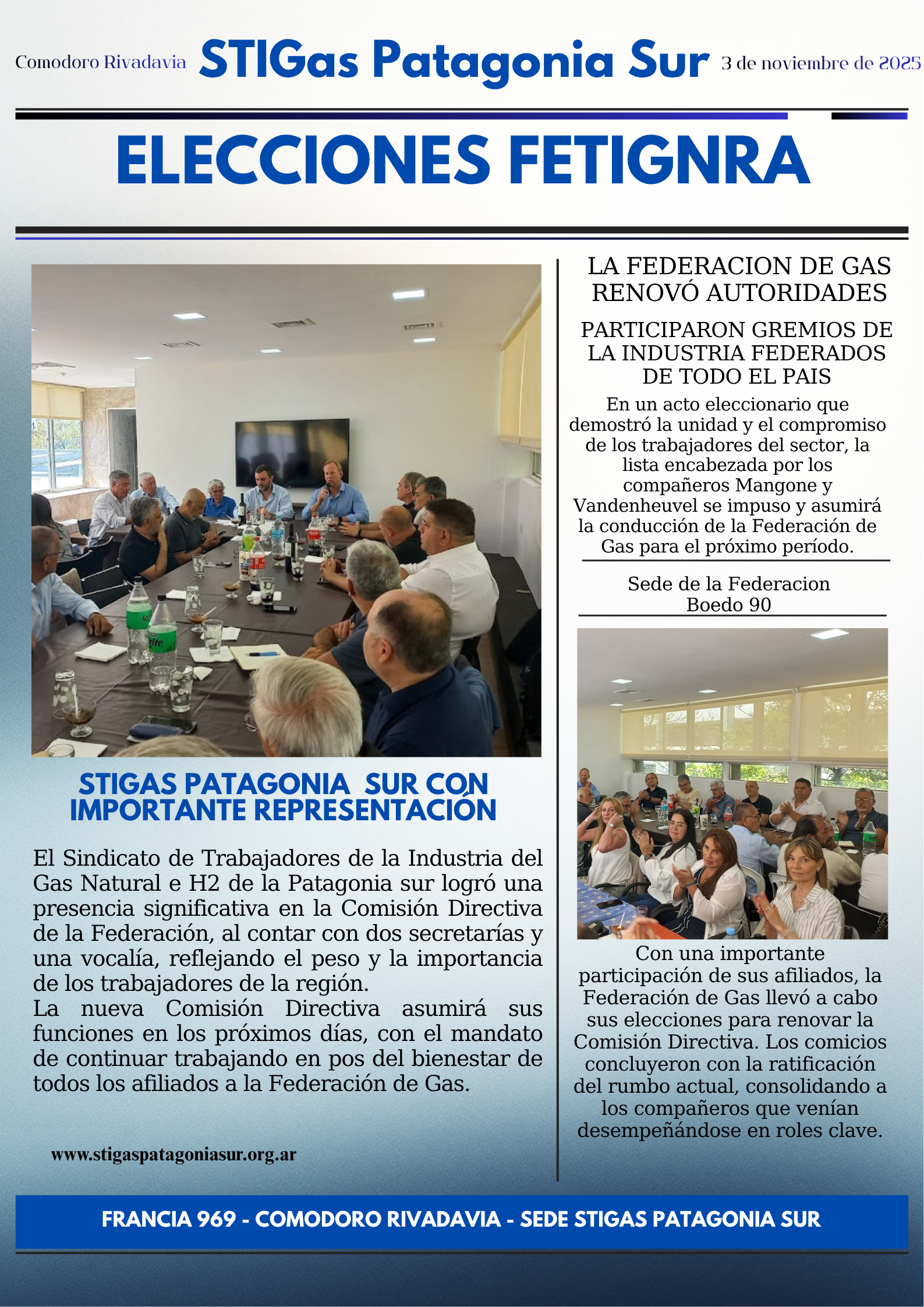 Comodoro Rivadavia STIGas Patagonia Sur 3 de noviembre de 2025

ELECCIONES FETIGNRA

STIGAS PATAGONIA SUR CON IMPORTANTE REPRESENTACIÓN

El Sindicato de Trabajadores de la Industria del Gas Natural e H2 de la Patagonia sur logró una presencia significativa en la Comisión Directiva de la Federación, al contar con dos secretarías y una vocalía, reflejando el peso y la importancia de los trabajadores de la región.
La nueva Comisión Directiva asumirá sus funciones en los próximos días, con el mandato de continuar trabajando en pos del bienestar de todos los afiliados a la Federación de Gas.

www.stigaspatagoniasur.org.ar

LA FEDERACION DE GAS RENOVÓ AUTORIDADES

PARTICIPARON GREMIOS DE LA INDUSTRIA FEDERADOS DE TODO EL PAIS

En un acto eleccionario que demostró la unidad y el compromiso de los trabajadores del sector, la lista encabezada por los compañeros Mangone y Vandenheuvel se impuso y asumirá la conducción de la Federación de Gas para el próximo período.

Sede de la Federacion Boedo 90

Con una importante participación de sus afiliados, la Federación de Gas llevó a cabo sus elecciones para renovar la Comisión Directiva. Los comicios concluyeron con la ratificación del rumbo actual, consolidando a los compañeros que venían desempeñándose en roles clave.

FRANCIA 969 - COMODORO RIVADAVIA - SEDE STIGAS PATAGONIA SUR